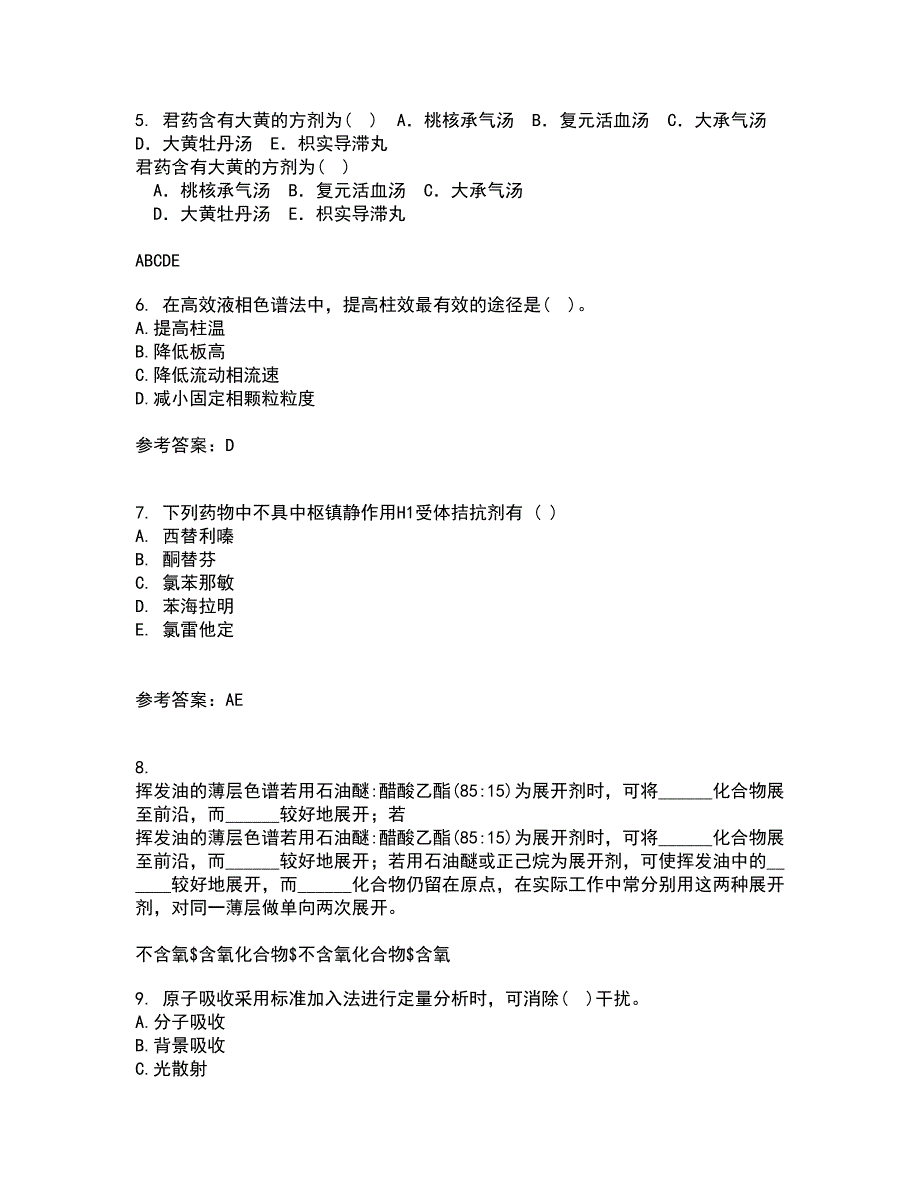 5. 君药含有大黄的方剂为（ ） A．桃核承气汤 B．复元活血汤 C．大承气汤 D．大黄牡丹汤 E．枳实导滞丸
君药含有大黄的方剂为（ ）
A．桃核承气汤 B．复元活血汤 C．大承气汤
D．大黄牡丹汤 E．枳实导滞丸

ABCDE

6. 在高效液相色谱法中，提高柱效最有效的途径是（ ）。
A.提高柱温
B.降低板高
C.降低流动相流速
D.减小固定相颗粒粒度

参考答案：D

7. 下列药物中不具中枢镇静作用H1受体拮抗剂有（ ）
A. 西替利嗪
B. 酮替芬
C. 氯苯那敏
D. 苯海拉明
E. 氯雷他定

参考答案：AE

8.
挥发油的薄层色谱若用石油醚:醋酸乙酯(85:15)为展开剂时，可将______化合物展至前沿，而______较好地展开；若
挥发油的薄层色谱若用石油醚:醋酸乙酯(85:15)为展开剂时，可将______化合物展至前沿，而______较好地展开；若用石油醚或正己烷为展开剂，可使挥发油中的______较好地展开，而______化合物仍留在原点，在实际工作中常分别用这两种展开剂，对同一薄层做单向两次展开。

不含氧$含氧化合物$不含氧化合物$含氧

9. 原子吸收采用标准加入法进行定量分析时，可消除（ ）干扰。
A.分子吸收
B.背景吸收
C.光散射